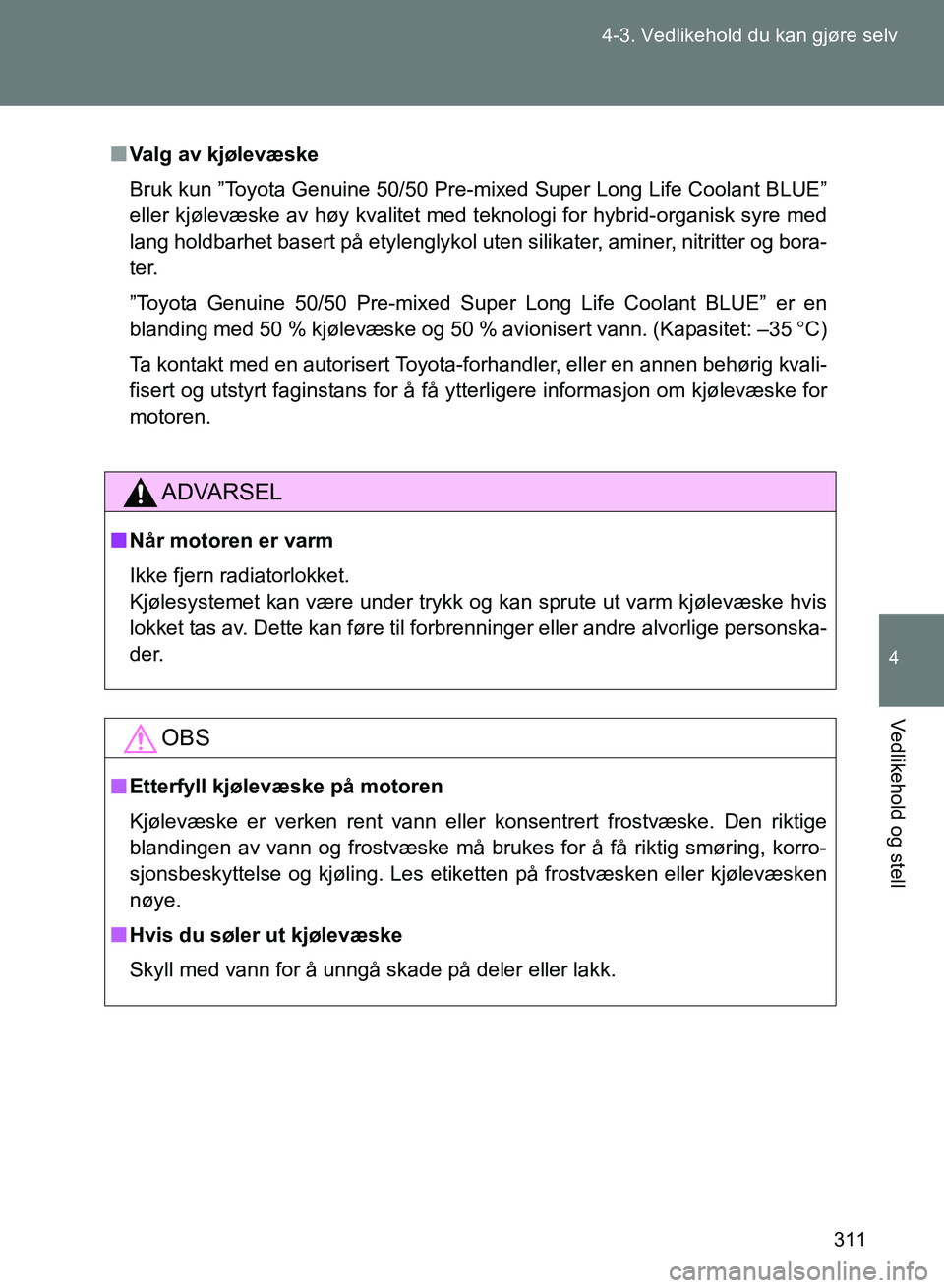 4-3. Vedlikehold du kan gjøre selv

■ Valg av kjølevæske

Bruk kun ”Toyota Genuine 50/50 Pre-mixed Super Long Life Coolant BLUE” eller kjølevæske av høy kvalitet med teknologi for hybrid-organisk syre med lang holdbarhet basert på etylenglykol uten silikater, aminer, nitritter og borater.

”Toyota Genuine 50/50 Pre-mixed Super Long Life Coolant BLUE” er en blanding med 50 % kjølevæske og 50 % avionisert vann. (Kapasitet: –35 °C)

Ta kontakt med en autorisert Toyota-forhandler, eller en annen behørig kvalifisert og utstyrt faginstans for å få ytterligere informasjon om kjølevæske for motoren.

ADVARSEL

■ Når motoren er varm

Ikke fjern radiatorlokket.
Kjølesystemet kan være under trykk og kan sprute ut varm kjølevæske hvis lokket tas av. Dette kan føre til forbrenninger eller andre alvorlige personskader.

OBS

■ Etterfyll kjølevæske på motoren

Kjølevæske er verken rent vann eller konsentrert frostvæske. Den riktige blandingen av vann og frostvæske må brukes for å få riktig smøring, korrosjonsbeskyttelse og kjøling. Les etiketten på frostvæsken eller kjølevæsken nøye.

■ Hvis du søler ut kjølevæske

Skyll med vann for å unngå skade på deler eller lakk.

4

Vedlikehold og stell

311

carmanualsonline.info